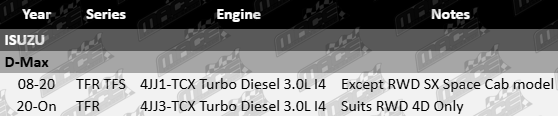 | Year | Series | Engine | Notes |
|---|---|---|---|
| ISUZU | | | |
| D-Max | | | |
| 08-20 | TFR TFS | 4JJ1-TCX Turbo Diesel 3.0L I4 | Except RWD SX Space Cab model |
| 20-On | TFR | 4JJ3-TCX Turbo Diesel 3.0L I4 | Suits RWD 4D Only |